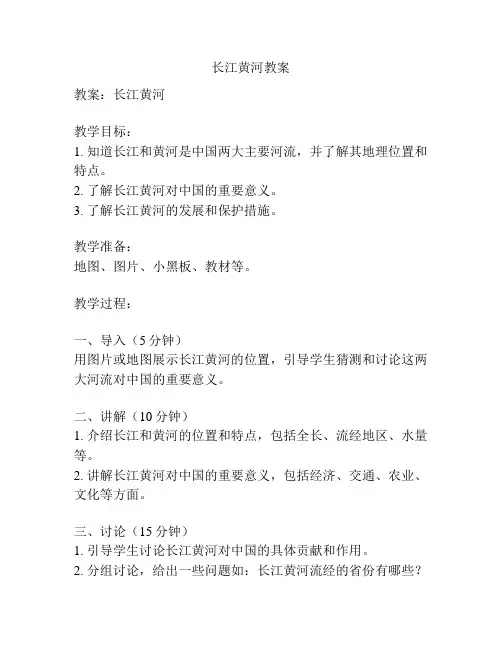 长江黄河教案

教案：长江黄河

教学目标：
1. 知道长江和黄河是中国两大主要河流，并了解其地理位置和特点。
2. 了解长江黄河对中国的重要意义。
3. 了解长江黄河的发展和保护措施。

教学准备：
地图、图片、小黑板、教材等。

教学过程：

一、导入（5 分钟）
用图片或地图展示长江黄河的位置，引导学生猜测和讨论这两大河流对中国的重要意义。

二、讲解（10 分钟）
1. 介绍长江和黄河的位置和特点，包括全长、流经地区、水量等。
2. 讲解长江黄河对中国的重要意义，包括经济、交通、农业、文化等方面。

三、讨论（15 分钟）
1. 引导学生讨论长江黄河对中国的具体贡献和作用。
2. 分组讨论，给出一些问题如：长江黄河流经的省份有哪些？